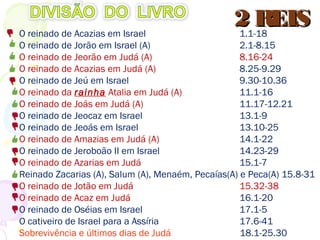 DIVISÃO DO LIVRO

2 REIS

O reinado de Acazias em Israel 1.1-18
O reinado de Jorão em Israel (A) 2.1-8.15
O reinado de Jeorão em Judá (A) 8.16-24
O reinado de Acazias em Judá (A) 8.25-9.29
O reinado de Jeú em Israel 9.30-10.36
O reinado da rainha Atalia em Judá (A) 11.1-16
O reinado de Joás em Judá (A) 11.17-12.21
O reinado de Jeocaz em Israel 13.1-9
O reinado de Jeoás em Israel 13.10-25
O reinado de Amazias em Judá (A) 14.1-22
O reinado de Jeroboão II em Israel 14.23-29
O reinado de Azarias em Judá 15.1-7
Reinado Zacarias (A), Salum (A), Menaém, Pecaías(A) e Peca(A) 15.8-31
O reinado de Jotão em Judá 15.32-38
O reinado de Acaz em Judá 16.1-20
O reinado de Oséias em Israel 17.1-5
O cativeiro de Israel para a Assíria 17.6-41
Sobrevivência e últimos dias de Judá 18.1-25.30